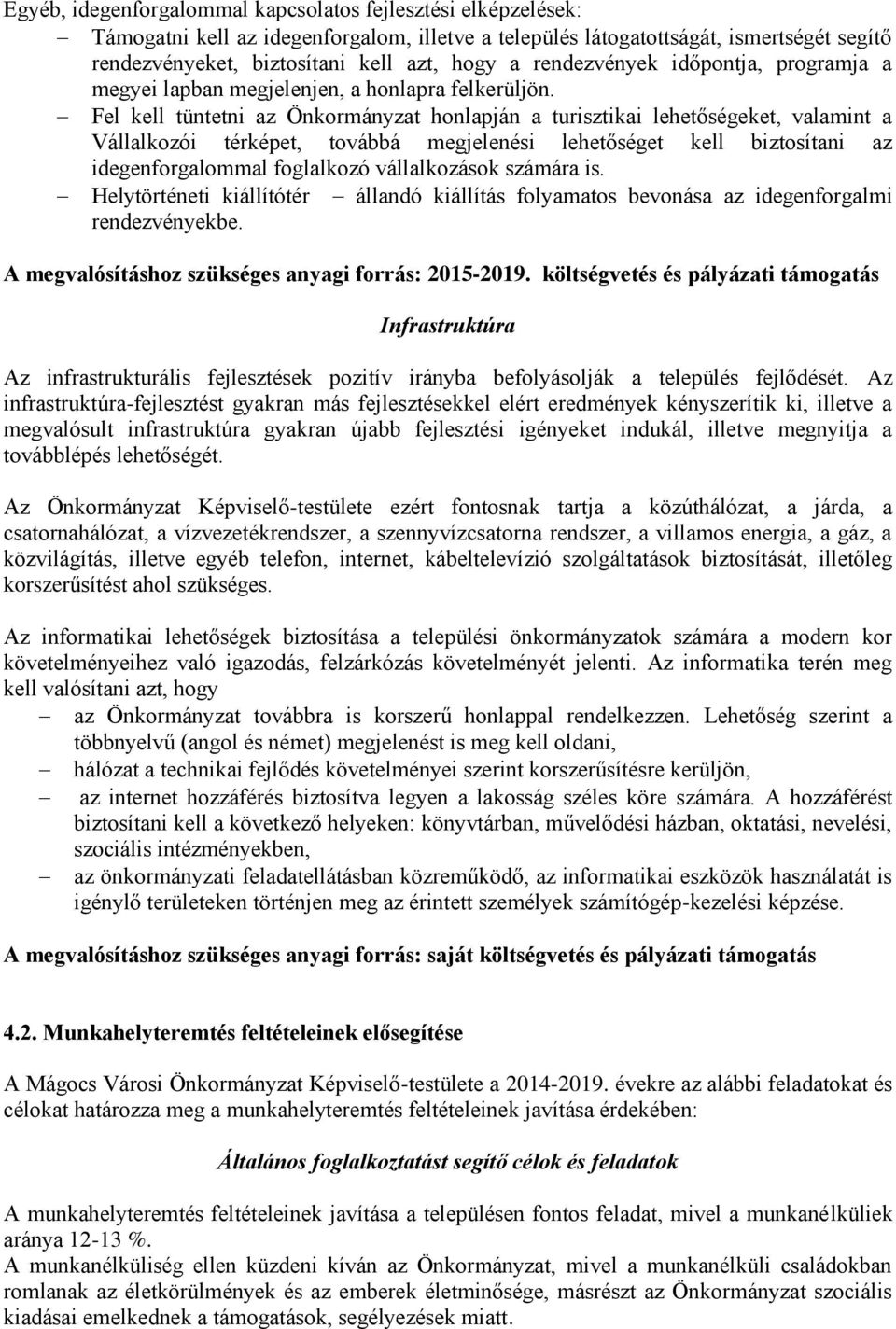 Egyéb, idegenforgalommal kapcsolatos fejlesztési elképzelések:

– Támogatni kell az idegenforgalom, illetve a település látogatottságát, ismertségét segítő rendezvényeket, biztosítani kell azt, hogy a rendezvények időpontja, programja a megyei lapban megjelenjen, a honlapra felkerüljön.

– Fel kell tüntetni az Önkormányzat honlapján a turisztikai lehetőségeket, valamint a Vállalkozói térképet, továbbá megjelenési lehetőséget kell biztosítani az idegenforgalommal foglalkozó vállalkozások számára is.

– Helytörténeti kiállítótér – állandó kiállítás folyamatos bevonása az idegenforgalmi rendezvényekbe.

A megvalósításhoz szükséges anyagi forrás: 2015-2019. költségvetés és pályázati támogatás

Infrastruktúra

Az infrastrukturális fejlesztések pozitív irányba befolyásolják a település fejlődését. Az infrastruktúra-fejlesztést gyakran más fejlesztésekkel elért eredmények kényszerítik ki, illetve a megvalósult infrastruktúra gyakran újabb fejlesztési igényeket indukál, illetve megnyitja a továbblépés lehetőségét.

Az Önkormányzat Képviselő-testülete ezért fontosnak tartja a közúthálózat, a járda, a csatornahálózat, a vízvezetékrendszer, a szennyvízcsatorna rendszer, a villamos energia, a gáz, a közvilágítás, illetve egyéb telefon, internet, kábeltelevízió szolgáltatások biztosítását, illetőleg korszerűsítést ahol szükséges.

Az informatikai lehetőségek biztosítása a települési önkormányzatok számára a modern kor követelményeihez való igazodás, felzárkózás követelményét jelenti. Az informatika terén meg kell valósítani azt, hogy

– az Önkormányzat továbbra is korszerű honlappal rendelkezzen. Lehetőség szerint a többnyelvű (angol és német) megjelenést is meg kell oldani,

– hálózat a technikai fejlődés követelményei szerint korszerűsítésre kerüljön,

– az internet hozzáférés biztosítva legyen a lakosság széles köre számára. A hozzáférést biztosítani kell a következő helyeken: könyvtárban, művelődési házban, oktatási, nevelési, szociális intézményekben,

– az önkormányzati feladatellátásban közreműködő, az informatikai eszközök használatát is igénylő területeken történjen meg az érintett személyek számítógép-kezelési képzése.

A megvalósításhoz szükséges anyagi forrás: saját költségvetés és pályázati támogatás

4.2. Munkahelyteremtés feltételeinek elősegítése

A Mágocs Városi Önkormányzat Képviselő-testülete a 2014-2019. évekre az alábbi feladatokat és célokat határozza meg a munkahelyteremtés feltételeinek javítása érdekében:

Általános foglalkoztatást segítő célok és feladatok

A munkahelyteremtés feltételeinek javítása a településen fontos feladat, mivel a munkanélküliek aránya 12-13 %.
A munkanélküliség ellen küzdeni kíván az Önkormányzat, mivel a munkanélküli családokban romlanak az életkörülmények és az emberek életminősége, másrészt az Önkormányzat szociális kiadásai emelkednek a támogatások, segélyezések miatt.